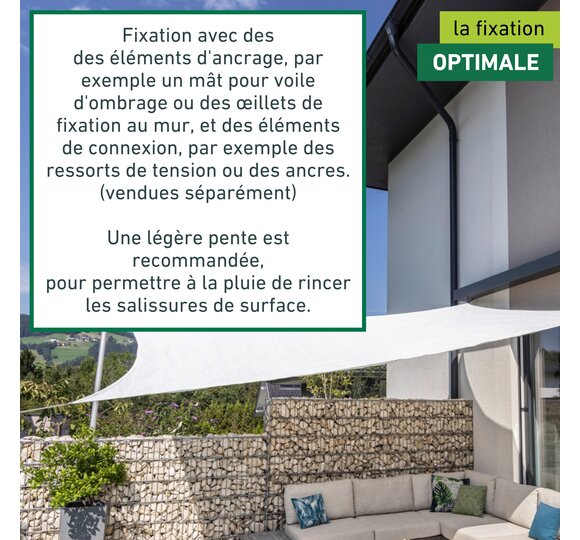 Fixation avec des des éléments d'ancrage, par exemple un mât pour voile d'ombrage ou des œillets de fixation au mur, et des éléments de connexion, par exemple des ressorts de tension ou des ancres. (vendues séparément)

Une légère pente est recommandée, pour permettre à la pluie de rincer les salissures de surface.

la fixation
OPTIMALE